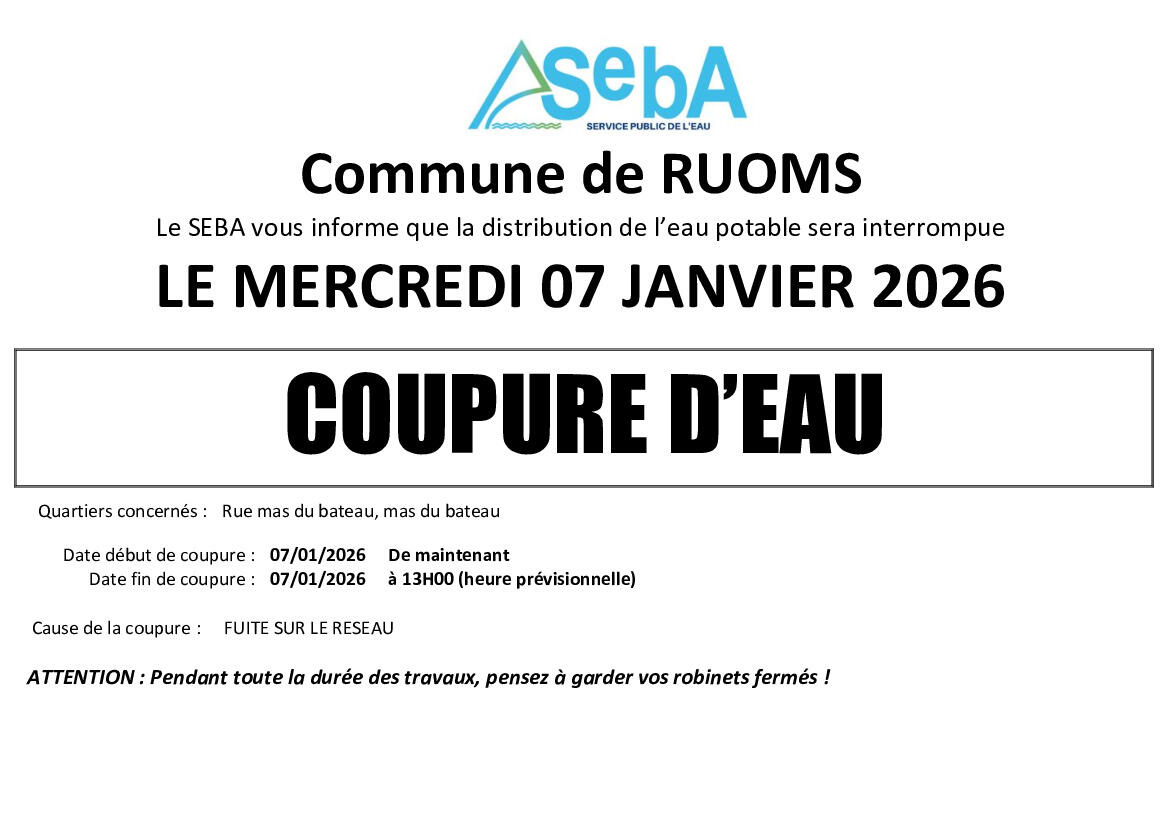 SebA
SERVICE PUBLIC DE L'EAU

Commune de RUOMS

Le SEBA vous informe que la distribution de l'eau potable sera interrompue

LE MERCREDI 07 JANVIER 2026

COUPURE D'EAU

Quartiers concernés : Rue mas du bateau, mas du bateau

Date début de coupure : 07/01/2026 De maintenant
Date fin de coupure : 07/01/2026 à 13H00 (heure prévisionnelle)

Cause de la coupure : FUITE SUR LE RESEAU

ATTENTION : Pendant toute la durée des travaux, pensez à garder vos robinets fermés !